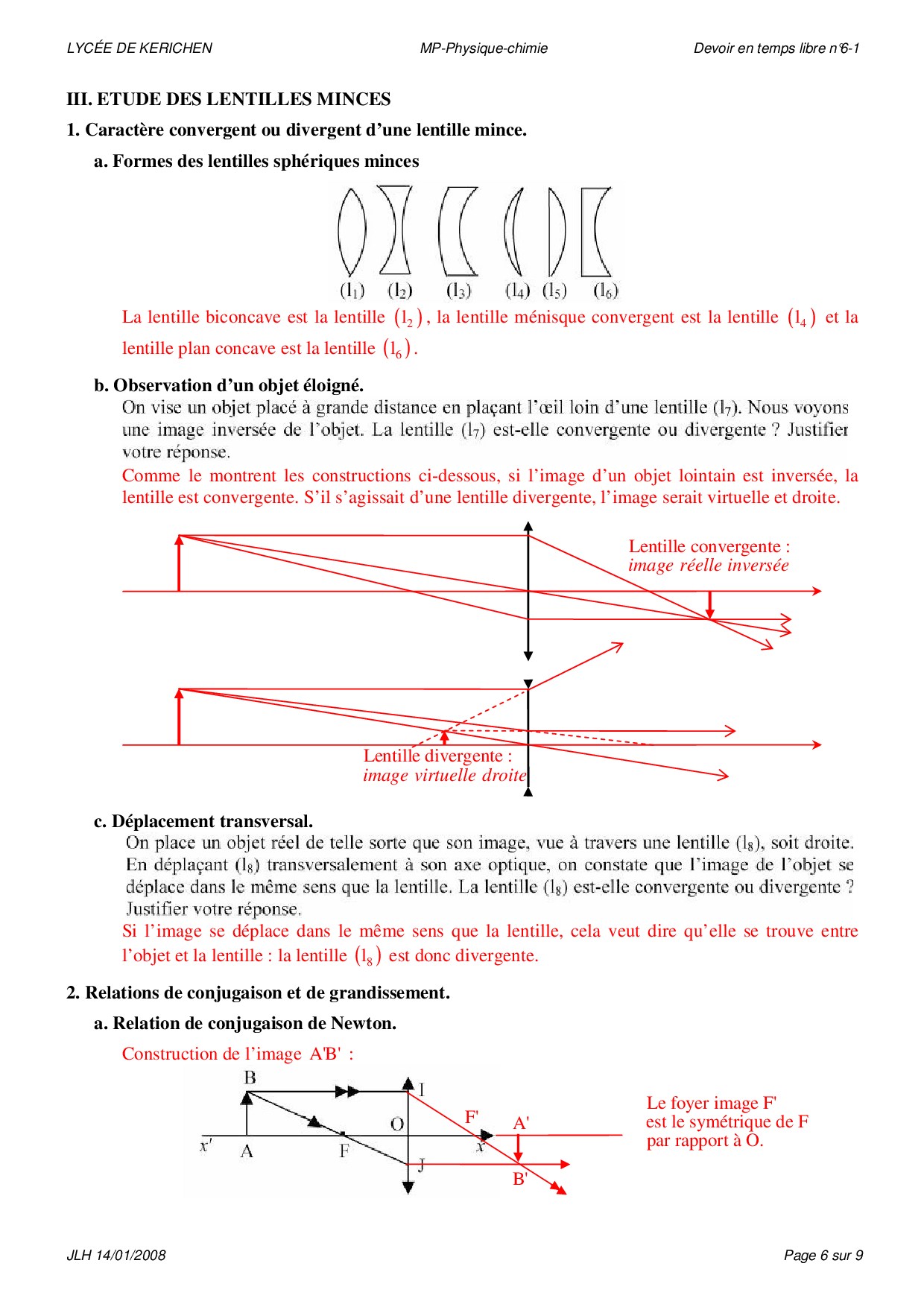 LYCÉE DE KERICHEN MP-Physique-chimie Devoir en temps libre n°6-1

III. ETUDE DES LENTILLES MINCES

1. Caractère convergent ou divergent d'une lentille mince.

a. Formes des lentilles sphériques minces

$(l_1)$ $(l_2)$ $(l_3)$ $(l_4)$ $(l_5)$ $(l_6)$

La lentille biconcave est la lentille $(l_2)$, la lentille ménisque convergent est la lentille $(l_4)$ et la lentille plan concave est la lentille $(l_6)$.

b. Observation d'un objet éloigné.

On vise un objet placé à grande distance en plaçant l'œil loin d'une lentille $(l_7)$. Nous voyons une image inversée de l'objet. La lentille $(l_7)$ est-elle convergente ou divergente ? Justifier votre réponse.

Comme le montrent les constructions ci-dessous, si l'image d'un objet lointain est inversée, la lentille est convergente. S'il s'agissait d'une lentille divergente, l'image serait virtuelle et droite.

Lentille convergente : image réelle inversée

Lentille divergente : image virtuelle droite

c. Déplacement transversal.

On place un objet réel de telle sorte que son image, vue à travers une lentille $(l_8)$, soit droite. En déplaçant $(l_8)$ transversalement à son axe optique, on constate que l'image de l'objet se déplace dans le même sens que la lentille. La lentille $(l_8)$ est-elle convergente ou divergente ? Justifier votre réponse.

Si l'image se déplace dans le même sens que la lentille, cela veut dire qu'elle se trouve entre l'objet et la lentille : la lentille $(l_8)$ est donc divergente.

2. Relations de conjugaison et de grandissement.

a. Relation de conjugaison de Newton.

Construction de l'image A'B' :

B I O F' A' x' A F x J B'

Le foyer image F' est le symétrique de F par rapport à O.

JLH 14/01/2008 Page 6 sur 9